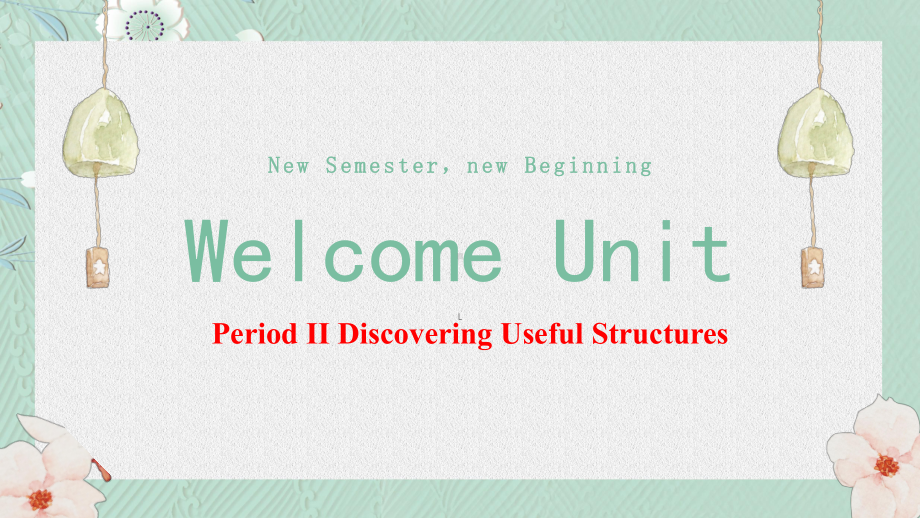 New Semester, new Beginning

Welcome Unit

Period II Discovering Useful Structures